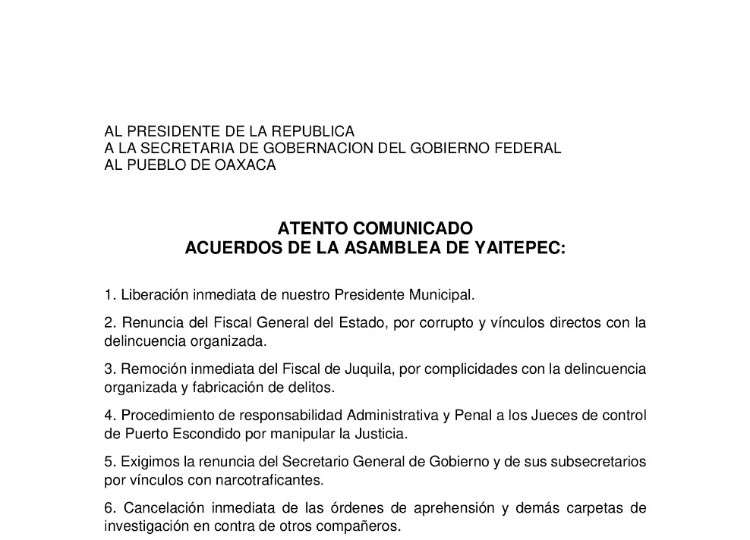 AL PRESIDENTE DE LA REPUBLICA
A LA SECRETARIA DE GOBERNACION DEL GOBIERNO FEDERAL
AL PUEBLO DE OAXACA

ATENTO COMUNICADO
ACUERDOS DE LA ASAMBLEA DE YAITEPEC:

1. Liberación inmediata de nuestro Presidente Municipal.

2. Renuncia del Fiscal General del Estado, por corrupto y vínculos directos con la delincuencia organizada.

3. Remoción inmediata del Fiscal de Juquila, por complicidades con la delincuencia organizada y fabricación de delitos.

4. Procedimiento de responsabilidad Administrativa y Penal a los Jueces de control de Puerto Escondido por manipular la Justicia.

5. Exigimos la renuncia del Secretario General de Gobierno y de sus subsecretarios por vínculos con narcotraficantes.

6. Cancelación inmediata de las órdenes de aprehensión y demás carpetas de investigación en contra de otros compañeros.